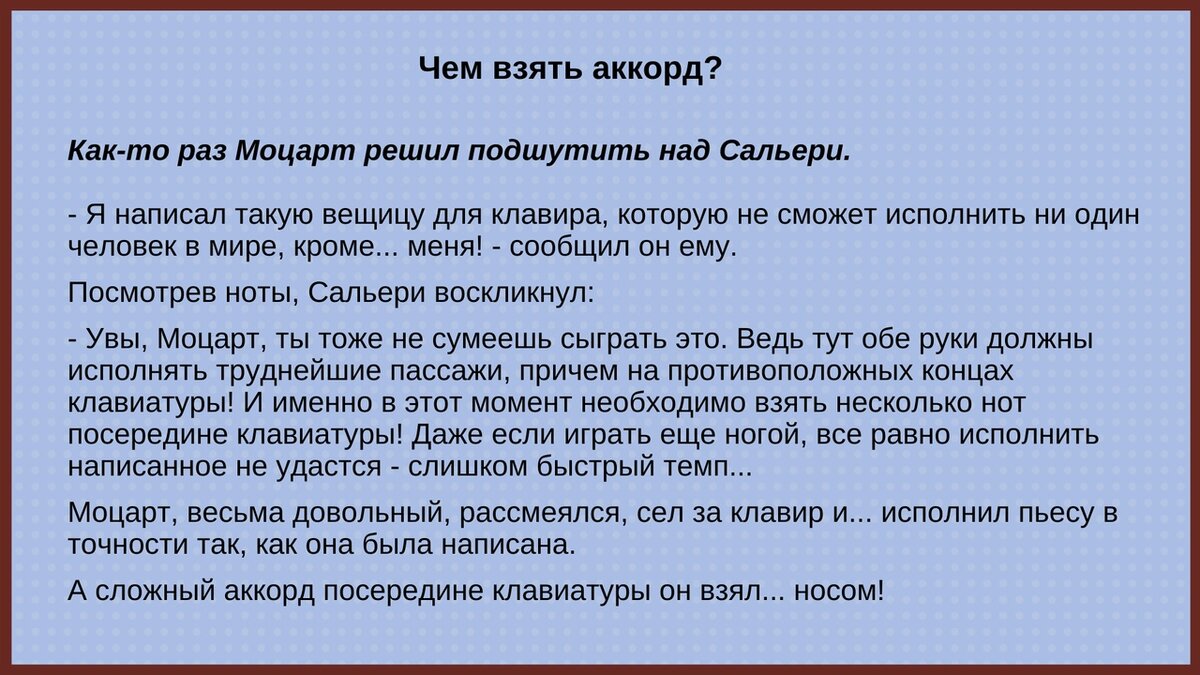 Чем взять аккорд?

Как-то раз Моцарт решил подшутить над Сальери.

- Я написал такую вещицу для клавира, которую не сможет исполнить ни один человек в мире, кроме... меня! - сообщил он ему.

Посмотрев ноты, Сальери воскликнул:

- Увы, Моцарт, ты тоже не сумеешь сыграть это. Ведь тут обе руки должны исполнять труднейшие пассажи, причем на противоположных концах клавиатуры! И именно в этот момент необходимо взять несколько нот посередине клавиатуры! Даже если играть еще ногой, все равно исполнить написанное не удастся - слишком быстрый темп...

Моцарт, весьма довольный, рассмеялся, сел за клавир и... исполнил пьесу в точности так, как она была написана.

А сложный аккорд посередине клавиатуры он взял... носом!